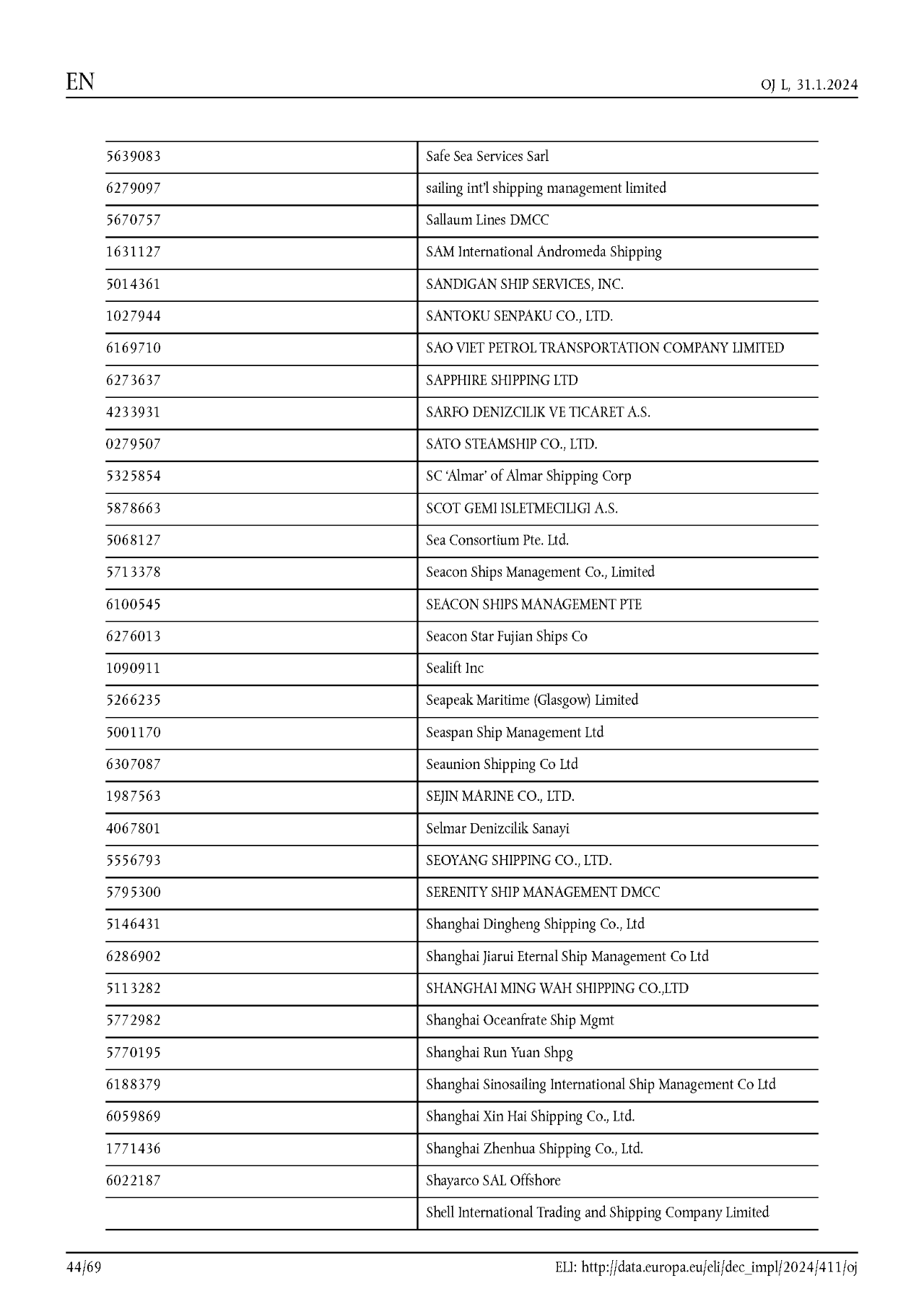 EN

OJ L, 31.1.2024

| | |
|---|---|
| 5639083 | Safe Sea Services Sarl |
| 6279097 | sailing int'l shipping management limited |
| 5670757 | Sallaum Lines DMCC |
| 1631127 | SAM International Andromeda Shipping |
| 5014361 | SANDIGAN SHIP SERVICES, INC. |
| 1027944 | SANTOKU SENPAKU CO., LTD. |
| 6169710 | SAO VIET PETROL TRANSPORTATION COMPANY LIMITED |
| 6273637 | SAPPHIRE SHIPPING LTD |
| 4233931 | SARFO DENIZCILIK VE TICARET A.S. |
| 0279507 | SATO STEAMSHIP CO., LTD. |
| 5325854 | SC 'Almar' of Almar Shipping Corp |
| 5878663 | SCOT GEMI ISLETMECILIGI A.S. |
| 5068127 | Sea Consortium Pte. Ltd. |
| 5713378 | Seacon Ships Management Co., Limited |
| 6100545 | SEACON SHIPS MANAGEMENT PTE |
| 6276013 | Seacon Star Fujian Ships Co |
| 1090911 | Sealift Inc |
| 5266235 | Seapeak Maritime (Glasgow) Limited |
| 5001170 | Seaspan Ship Management Ltd |
| 6307087 | Seaunion Shipping Co Ltd |
| 1987563 | SEJIN MARINE CO., LTD. |
| 4067801 | Selmar Denizcilik Sanayi |
| 5556793 | SEOYANG SHIPPING CO., LTD. |
| 5795300 | SERENITY SHIP MANAGEMENT DMCC |
| 5146431 | Shanghai Dingheng Shipping Co., Ltd |
| 6286902 | Shanghai Jiarui Eternal Ship Management Co Ltd |
| 5113282 | SHANGHAI MING WAH SHIPPING CO.,LTD |
| 5772982 | Shanghai Oceanfrate Ship Mgmt |
| 5770195 | Shanghai Run Yuan Shpg |
| 6188379 | Shanghai Sinosailing International Ship Management Co Ltd |
| 6059869 | Shanghai Xin Hai Shipping Co., Ltd. |
| 1771436 | Shanghai Zhenhua Shipping Co., Ltd. |
| 6022187 | Shayarco SAL Offshore |
| | Shell International Trading and Shipping Company Limited |

44/69

ELI: http://data.europa.eu/eli/dec_impl/2024/411/oj